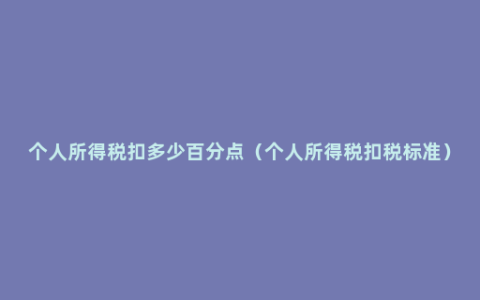 个人所得税扣多少百分点（个人所得税扣税标准）